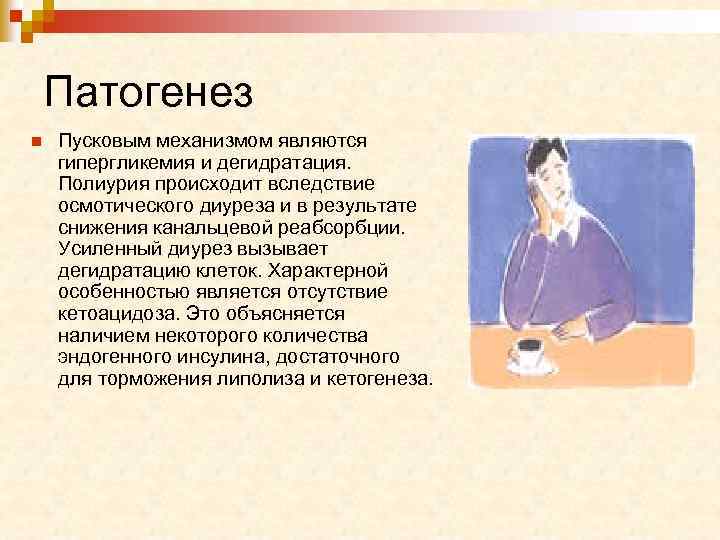 Патогенез

Пусковым механизмом являются гипергликемия и дегидратация. Полиурия происходит вследствие осмотического диуреза и в результате снижения канальцевой реабсорбции. Усиленный диурез вызывает дегидратацию клеток. Характерной особенностью является отсутствие кетоацидоза. Это объясняется наличием некоторого количества эндогенного инсулина, достаточного для торможения липолиза и кетогенеза.